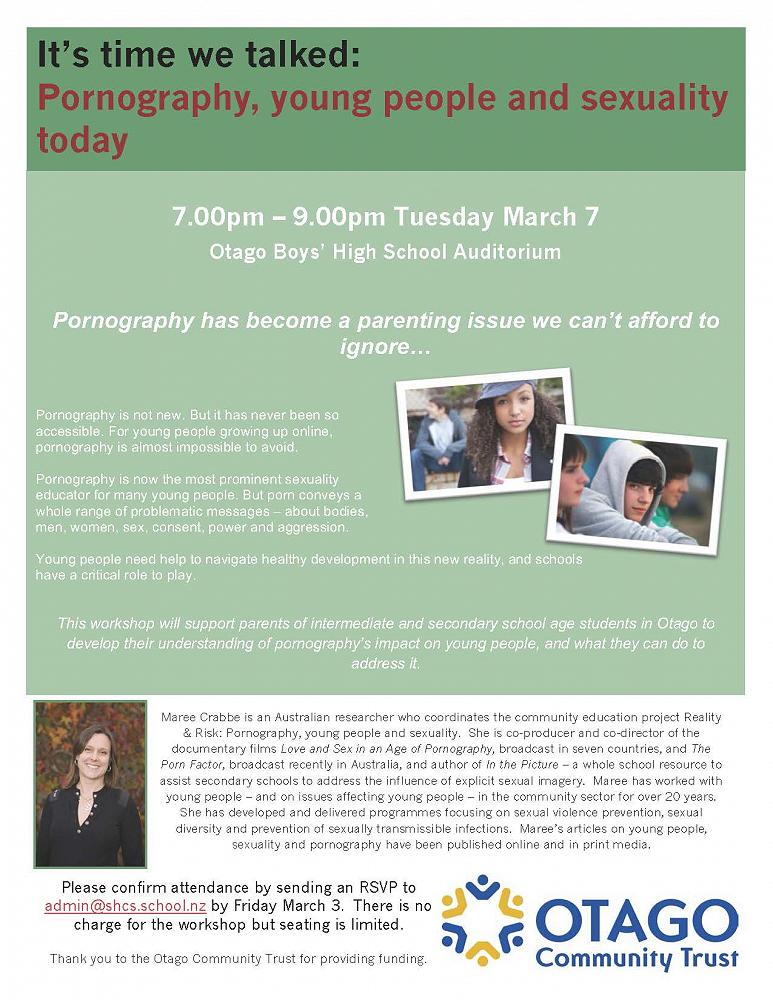 It's time we talked:
Pornography, young people and sexuality today

7.00pm – 9.00pm Tuesday March 7
Otago Boys' High School Auditorium

Pornography has become a parenting issue we can't afford to ignore…

Pornography is not new. But it has never been so accessible. For young people growing up online, pornography is almost impossible to avoid.

Pornography is now the most prominent sexuality educator for many young people. But porn conveys a whole range of problematic messages – about bodies, men, women, sex, consent, power and aggression.

Young people need help to navigate healthy development in this new reality, and schools have a critical role to play.

This workshop will support parents of intermediate and secondary school age students in Otago to develop their understanding of pornography's impact on young people, and what they can do to address it.

Maree Crabbe is an Australian researcher who coordinates the community education project Reality & Risk: Pornography, young people and sexuality. She is co-producer and co-director of the documentary films Love and Sex in an Age of Pornography, broadcast in seven countries, and The Porn Factor, broadcast recently in Australia, and author of In the Picture – a whole school resource to assist secondary schools to address the influence of explicit sexual imagery. Maree has worked with young people – and on issues affecting young people – in the community sector for over 20 years. She has developed and delivered programmes focusing on sexual violence prevention, sexual diversity and prevention of sexually transmissible infections. Maree's articles on young people, sexuality and pornography have been published online and in print media.

Please confirm attendance by sending an RSVP to admin@shcs.school.nz by Friday March 3. There is no charge for the workshop but seating is limited.

Thank you to the Otago Community Trust for providing funding.

OTAGO
Community Trust